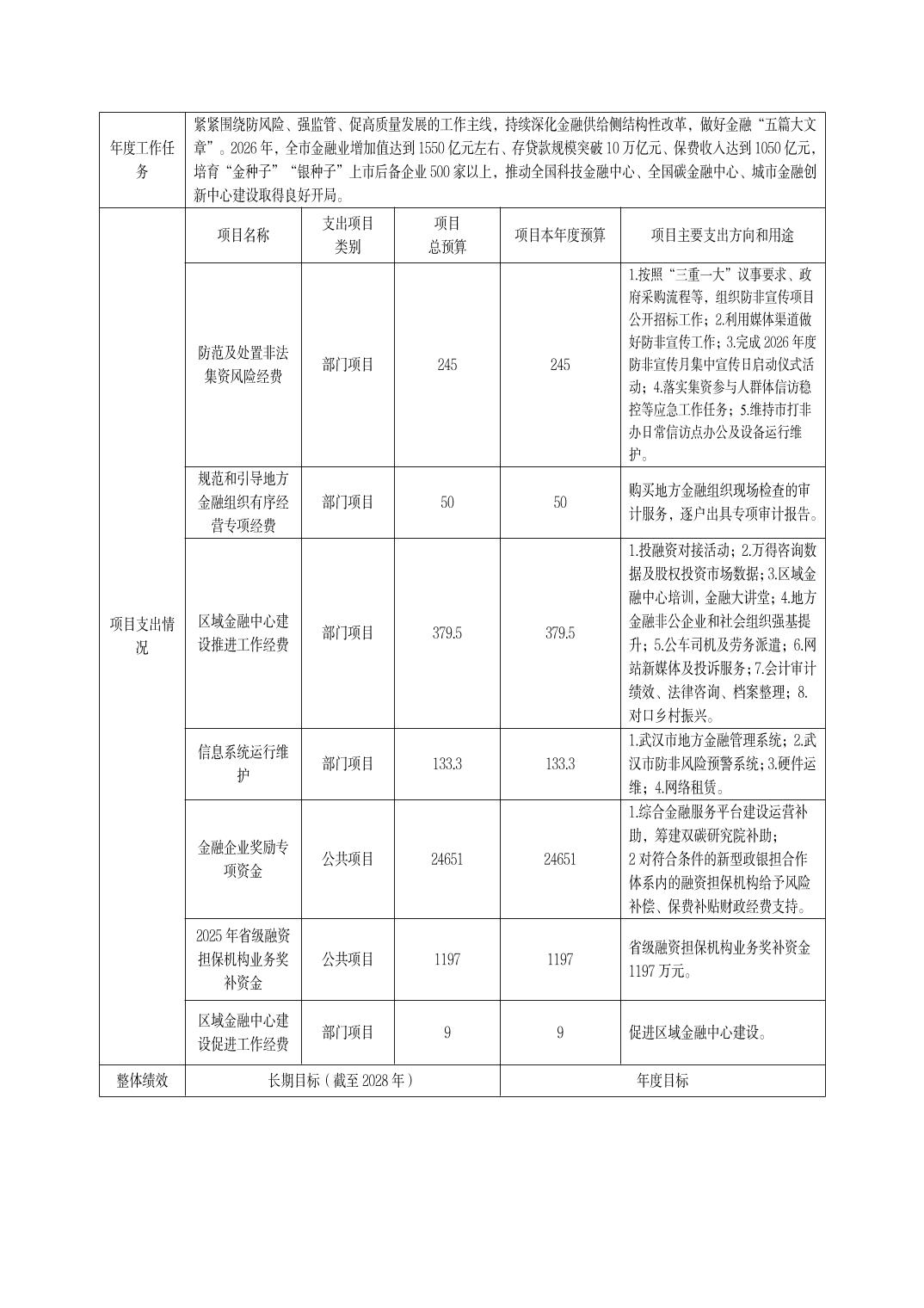 | 年度工作任务 | 紧紧围绕防风险、强监管、促高质量发展的工作主线，持续深化金融供给侧结构性改革，做好金融“五篇大文章”。2026年，全市金融业增加值达到1550亿元左右、存贷款规模突破10万亿元、保费收入达到1050亿元，培育“金种子”“银种子”上市后备企业500家以上，推动全国科技金融中心、全国碳金融中心、城市金融创新中心建设取得良好开局。 | | | | |
|---|---|---|---|---|---|
| 项目支出情况 | 项目名称 | 支出项目类别 | 项目总预算 | 项目本年度预算 | 项目主要支出方向和用途 |
| | 防范及处置非法集资风险经费 | 部门项目 | 245 | 245 | 1.按照“三重一大”议事要求、政府采购流程等，组织防非宣传项目公开招标工作；2.利用媒体渠道做好防非宣传工作；3.完成2026年度防非宣传月集中宣传日启动仪式活动；4.落实集资参与人群体信访稳控等应急工作任务；5.维持市打非办日常信访点办公及设备运行维护。 |
| | 规范和引导地方金融组织有序经营专项经费 | 部门项目 | 50 | 50 | 购买地方金融组织现场检查的审计服务，逐户出具专项审计报告。 |
| | 区域金融中心建设推进工作经费 | 部门项目 | 379.5 | 379.5 | 1.投融资对接活动；2.万得咨询数据及股权投资市场数据；3.区域金融中心培训，金融大讲堂；4.地方金融非公企业和社会组织强基提升；5.公车司机及劳务派遣；6.网站新媒体及投诉服务；7.会计审计绩效、法律咨询、档案整理；8.对口乡村振兴。 |
| | 信息系统运行维护 | 部门项目 | 133.3 | 133.3 | 1.武汉市地方金融管理系统；2.武汉市防非风险预警系统；3.硬件运维；4.网络租赁。 |
| | 金融企业奖励专项资金 | 公共项目 | 24651 | 24651 | 1.综合金融服务平台建设运营补助，筹建双碳研究院补助；2对符合条件的新型政银担合作体系内的融资担保机构给予风险补偿、保费补贴财政经费支持。 |
| | 2025年省级融资担保机构业务奖补资金 | 公共项目 | 1197 | 1197 | 省级融资担保机构业务奖补资金1197万元。 |
| | 区域金融中心建设促进工作经费 | 部门项目 | 9 | 9 | 促进区域金融中心建设。 |
| 整体绩效 | 长期目标（截至2028年） | | | 年度目标 | |